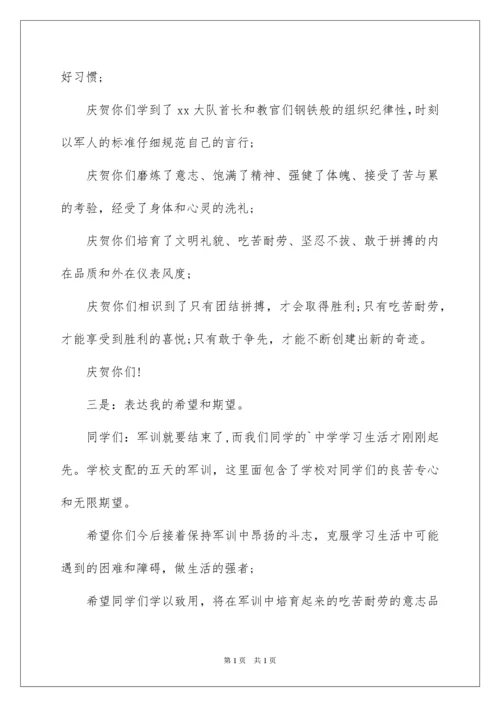 好习惯；

庆贺你们学到了 xx 大队首长和教官们钢铁般的组织纪律性，时刻以军人的标准仔细规范自己的言行；

庆贺你们磨炼了意志、饱满了精神、强健了体魄、接受了苦与累的考验，经受了身体和心灵的洗礼；

庆贺你们培育了文明礼貌、吃苦耐劳、坚忍不拔、敢于拼搏的内在品质和外在仪表风度；

庆贺你们相识到了只有团结拼搏，才会取得胜利；只有吃苦耐劳，才能享受到胜利的喜悦；只有敢于争先，才能不断创建出新的奇迹。

庆贺你们!

三是：表达我的希望和期望。

同学们：军训就要结束了，而我们同学的`中学学习生活才刚刚起先。学校支配的五天的军训，这里面包含了学校对同学们的良苦专心和无限期望。

希望你们今后接着保持军训中昂扬的斗志，克服学习生活中可能遇到的困难和障碍，做生活的强者；

希望同学们学以致用，将在军训中培育起来的吃苦耐劳的意志品

第 1 页 共 1 页